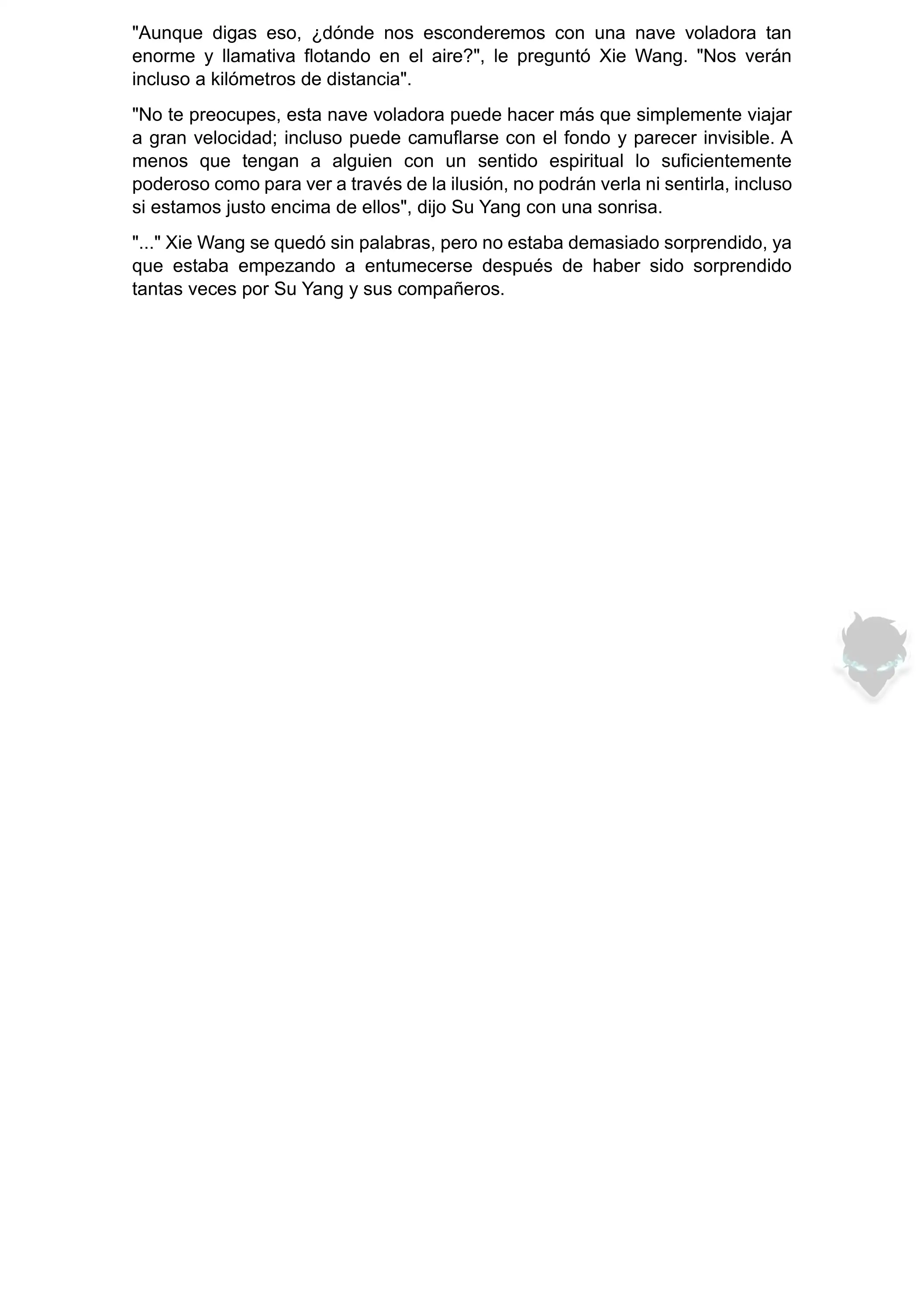 "Aunque digas eso, ¿dónde nos esconderemos con una nave voladora tan enorme y llamativa flotando en el aire?", le preguntó Xie Wang. "Nos verán incluso a kilómetros de distancia".

"No te preocupes, esta nave voladora puede hacer más que simplemente viajar a gran velocidad; incluso puede camuflarse con el fondo y parecer invisible. A menos que tengan a alguien con un sentido espiritual lo suficientemente poderoso como para ver a través de la ilusión, no podrán verla ni sentirla, incluso si estamos justo encima de ellos", dijo Su Yang con una sonrisa.

"..." Xie Wang se quedó sin palabras, pero no estaba demasiado sorprendido, ya que estaba empezando a entumecerse después de haber sido sorprendido tantas veces por Su Yang y sus compañeros.